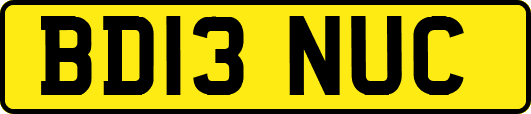 BD13 NUC